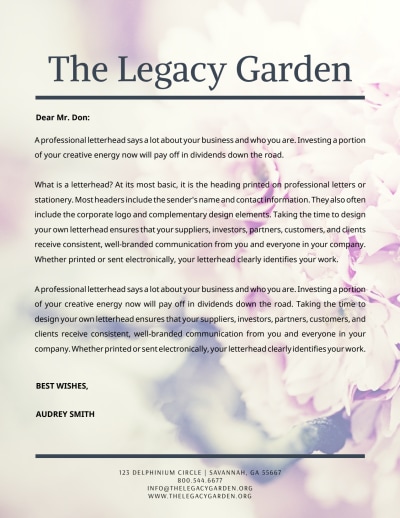 The Legacy Garden

Dear Mr. Don:

A professional letterhead says a lot about your business and who you are. Investing a portion of your creative energy now will pay off in dividends down the road.

What is a letterhead? At its most basic, it is the heading printed on professional letters or stationery. Most headers include the sender's name and contact information. They also often include the corporate logo and complementary design elements. Taking the time to design your own letterhead ensures that your suppliers, investors, partners, customers, and clients receive consistent, well-branded communication from you and everyone in your company. Whether printed or sent electronically, your letterhead clearly identifies your work.

A professional letterhead says a lot about your business and who you are. Investing a portion of your creative energy now will pay off in dividends down the road. Taking the time to design your own letterhead ensures that your suppliers, investors, partners, customers, and clients receive consistent, well-branded communication from you and everyone in your company. Whether printed or sent electronically, your letterhead clearly identifies your work.

BEST WISHES,

AUDREY SMITH

123 DELPHINIUM CIRCLE | SAVANNAH, GA 55667
800.544.6677
INFO@THELEGACYGARDEN.ORG
WWW.THELEGACYGARDEN.ORG